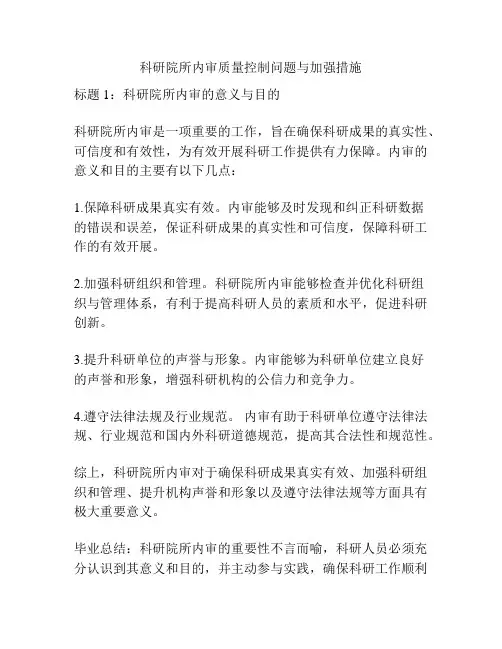 科研院所内审质量控制问题与加强措施

标题 1：科研院所内审的意义与目的

科研院所内审是一项重要的工作，旨在确保科研成果的真实性、可信度和有效性，为有效开展科研工作提供有力保障。内审的意义和目的主要有以下几点：

1.保障科研成果真实有效。内审能够及时发现和纠正科研数据的错误和误差，保证科研成果的真实性和可信度，保障科研工作的有效开展。

2.加强科研组织和管理。科研院所内审能够检查并优化科研组织与管理体系，有利于提高科研人员的素质和水平，促进科研创新。

3.提升科研单位的声誉与形象。内审能够为科研单位建立良好的声誉和形象，增强科研机构的公信力和竞争力。

4.遵守法律法规及行业规范。 内审有助于科研单位遵守法律法规、行业规范和国内外科研道德规范，提高其合法性和规范性。

综上，科研院所内审对于确保科研成果真实有效、加强科研组织和管理、提升机构声誉和形象以及遵守法律法规等方面具有极大重要意义。

毕业总结：科研院所内审的重要性不言而喻，科研人员必须充分认识到其意义和目的，并主动参与实践，确保科研工作顺利